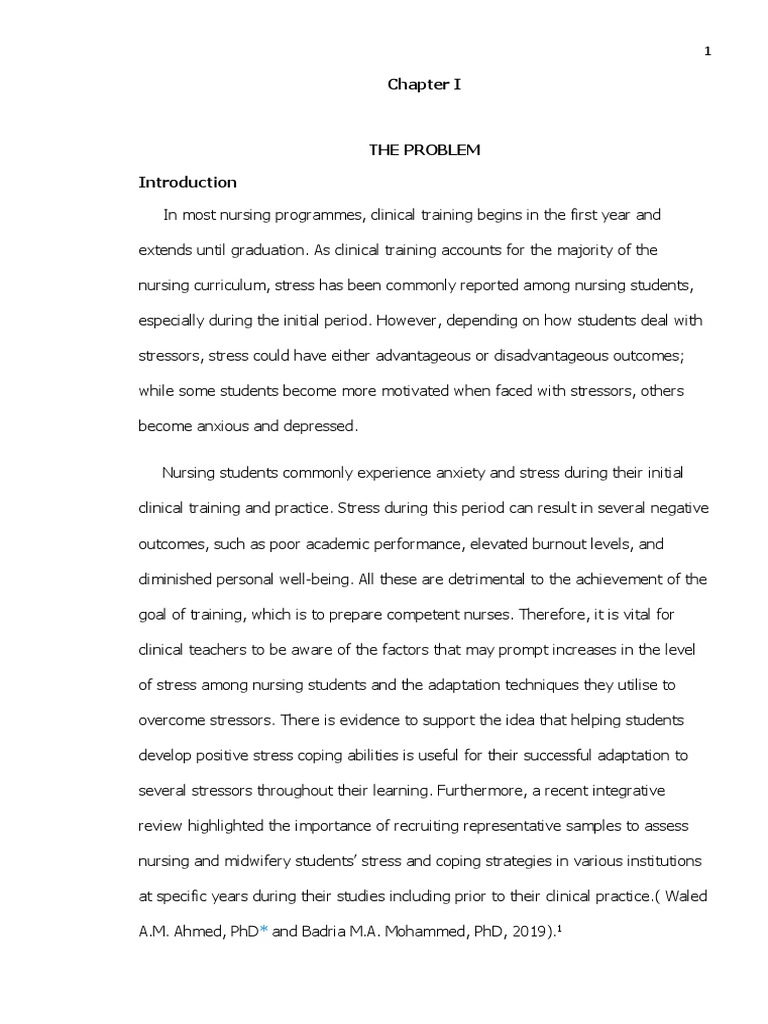 1

Chapter I

THE PROBLEM

Introduction

In most nursing programmes, clinical training begins in the first year and extends until graduation. As clinical training accounts for the majority of the nursing curriculum, stress has been commonly reported among nursing students, especially during the initial period. However, depending on how students deal with stressors, stress could have either advantageous or disadvantageous outcomes; while some students become more motivated when faced with stressors, others become anxious and depressed.

Nursing students commonly experience anxiety and stress during their initial clinical training and practice. Stress during this period can result in several negative outcomes, such as poor academic performance, elevated burnout levels, and diminished personal well-being. All these are detrimental to the achievement of the goal of training, which is to prepare competent nurses. Therefore, it is vital for clinical teachers to be aware of the factors that may prompt increases in the level of stress among nursing students and the adaptation techniques they utilise to overcome stressors. There is evidence to support the idea that helping students develop positive stress coping abilities is useful for their successful adaptation to several stressors throughout their learning. Furthermore, a recent integrative review highlighted the importance of recruiting representative samples to assess nursing and midwifery students' stress and coping strategies in various institutions at specific years during their studies including prior to their clinical practice.( Waled A.M. Ahmed, PhD* and Badria M.A. Mohammed, PhD, 2019).$^1$